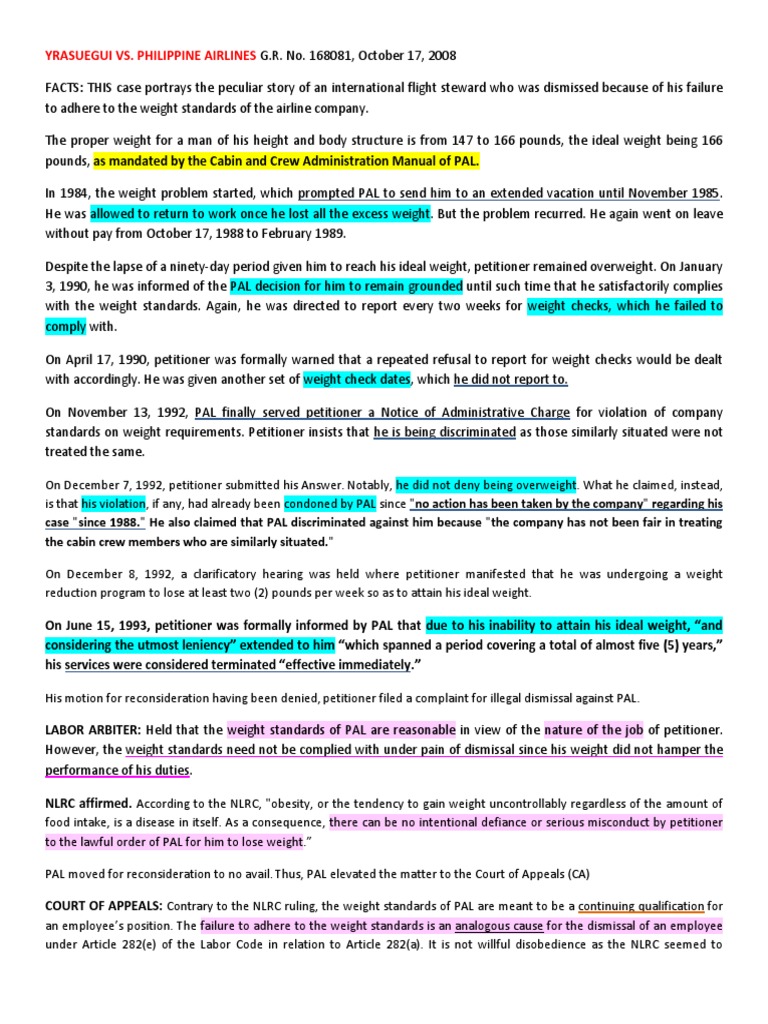 YRASUEGUI VS. PHILIPPINE AIRLINES G.R. No. 168081, October 17, 2008

FACTS: THIS case portrays the peculiar story of an international flight steward who was dismissed because of his failure to adhere to the weight standards of the airline company.

The proper weight for a man of his height and body structure is from 147 to 166 pounds, the ideal weight being 166 pounds, as mandated by the Cabin and Crew Administration Manual of PAL.

In 1984, the weight problem started, which prompted PAL to send him to an extended vacation until November 1985. He was allowed to return to work once he lost all the excess weight. But the problem recurred. He again went on leave without pay from October 17, 1988 to February 1989.

Despite the lapse of a ninety-day period given him to reach his ideal weight, petitioner remained overweight. On January 3, 1990, he was informed of the PAL decision for him to remain grounded until such time that he satisfactorily complies with the weight standards. Again, he was directed to report every two weeks for weight checks, which he failed to comply with.

On April 17, 1990, petitioner was formally warned that a repeated refusal to report for weight checks would be dealt with accordingly. He was given another set of weight check dates, which he did not report to.

On November 13, 1992, PAL finally served petitioner a Notice of Administrative Charge for violation of company standards on weight requirements. Petitioner insists that he is being discriminated as those similarly situated were not treated the same.

On December 7, 1992, petitioner submitted his Answer. Notably, he did not deny being overweight. What he claimed, instead, is that his violation, if any, had already been condoned by PAL since "no action has been taken by the company" regarding his case "since 1988." He also claimed that PAL discriminated against him because "the company has not been fair in treating the cabin crew members who are similarly situated."

On December 8, 1992, a clarificatory hearing was held where petitioner manifested that he was undergoing a weight reduction program to lose at least two (2) pounds per week so as to attain his ideal weight.

On June 15, 1993, petitioner was formally informed by PAL that due to his inability to attain his ideal weight, “and considering the utmost leniency” extended to him “which spanned a period covering a total of almost five (5) years,” his services were considered terminated “effective immediately.”

His motion for reconsideration having been denied, petitioner filed a complaint for illegal dismissal against PAL.

LABOR ARBITER: Held that the weight standards of PAL are reasonable in view of the nature of the job of petitioner. However, the weight standards need not be complied with under pain of dismissal since his weight did not hamper the performance of his duties.

NLRC affirmed. According to the NLRC, "obesity, or the tendency to gain weight uncontrollably regardless of the amount of food intake, is a disease in itself. As a consequence, there can be no intentional defiance or serious misconduct by petitioner to the lawful order of PAL for him to lose weight.”

PAL moved for reconsideration to no avail. Thus, PAL elevated the matter to the Court of Appeals (CA)

COURT OF APPEALS: Contrary to the NLRC ruling, the weight standards of PAL are meant to be a continuing qualification for an employee’s position. The failure to adhere to the weight standards is an analogous cause for the dismissal of an employee under Article 282(e) of the Labor Code in relation to Article 282(a). It is not willful disobedience as the NLRC seemed to